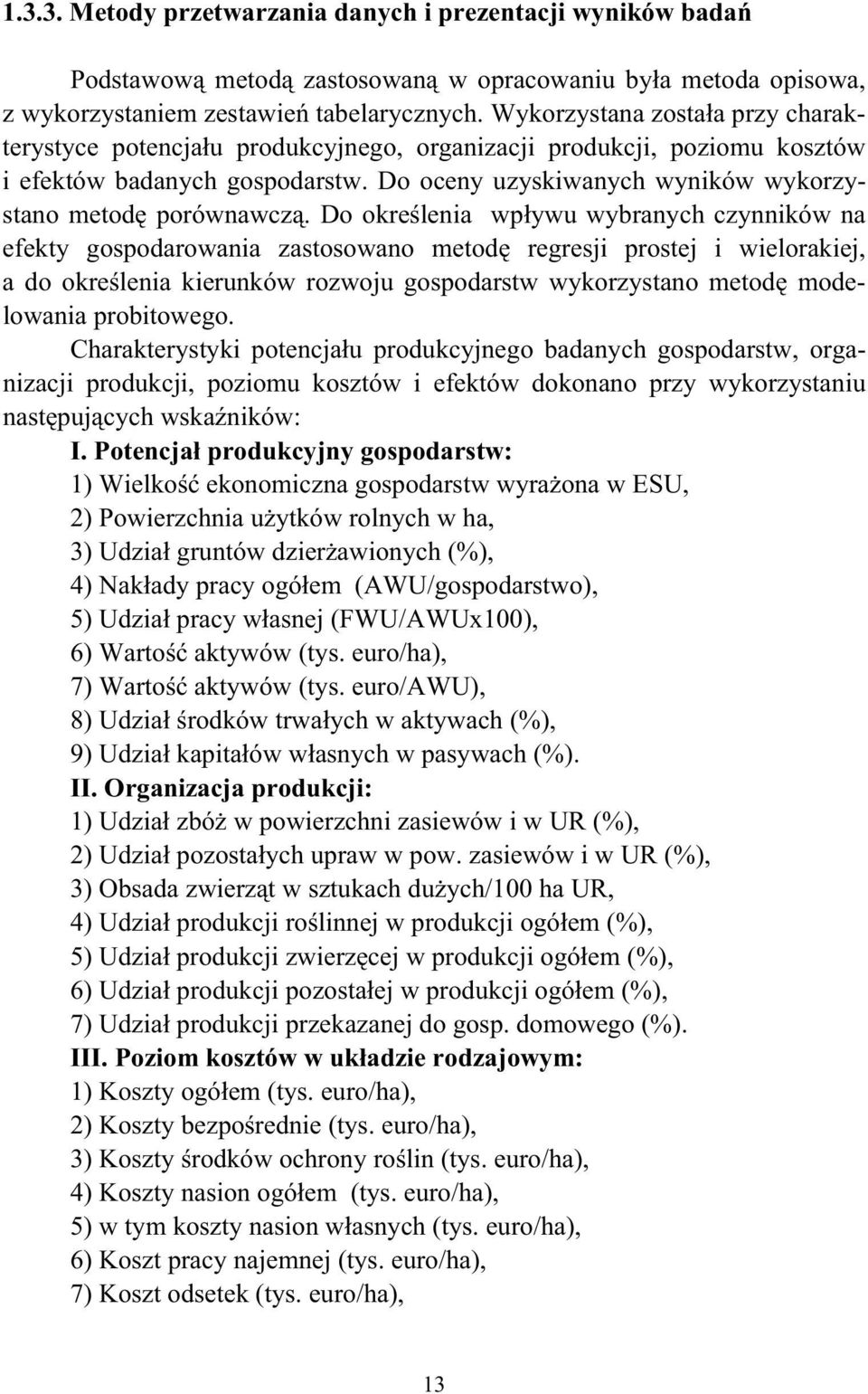 1.3.3. Metody przetwarzania danych i prezentacji wyników badań

Podstawową metodą zastosowaną w opracowaniu była metoda opisowa, z wykorzystaniem zestawień tabelarycznych. Wykorzystana została przy charakterystyce potencjału produkcyjnego, organizacji produkcji, poziomu kosztów i efektów badanych gospodarstw. Do oceny uzyskiwanych wyników wykorzystano metodę porównawczą. Do określenia wpływu wybranych czynników na efekty gospodarowania zastosowano metodę regresji prostej i wielorakiej, a do określenia kierunków rozwoju gospodarstw wykorzystano metodę modelowania probitowego.

Charakterystyki potencjału produkcyjnego badanych gospodarstw, organizacji produkcji, poziomu kosztów i efektów dokonano przy wykorzystaniu następujących wskaźników:

I. Potencjał produkcyjny gospodarstw:
1) Wielkość ekonomiczna gospodarstw wyrażona w ESU,
2) Powierzchnia użytków rolnych w ha,
3) Udział gruntów dzierżawionych (%),
4) Nakłady pracy ogółem (AWU/gospodarstwo),
5) Udział pracy własnej (FWU/AWUx100),
6) Wartość aktywów (tys. euro/ha),
7) Wartość aktywów (tys. euro/AWU),
8) Udział środków trwałych w aktywach (%),
9) Udział kapitałów własnych w pasywach (%).

II. Organizacja produkcji:
1) Udział zbóż w powierzchni zasiewów i w UR (%),
2) Udział pozostałych upraw w pow. zasiewów i w UR (%),
3) Obsada zwierząt w sztukach dużych/100 ha UR,
4) Udział produkcji roślinnej w produkcji ogółem (%),
5) Udział produkcji zwierzęcej w produkcji ogółem (%),
6) Udział produkcji pozostałej w produkcji ogółem (%),
7) Udział produkcji przekazanej do gosp. domowego (%).

III. Poziom kosztów w układzie rodzajowym:
1) Koszty ogółem (tys. euro/ha),
2) Koszty bezpośrednie (tys. euro/ha),
3) Koszty środków ochrony roślin (tys. euro/ha),
4) Koszty nasion ogółem (tys. euro/ha),
5) w tym koszty nasion własnych (tys. euro/ha),
6) Koszt pracy najemnej (tys. euro/ha),
7) Koszt odsetek (tys. euro/ha),

13